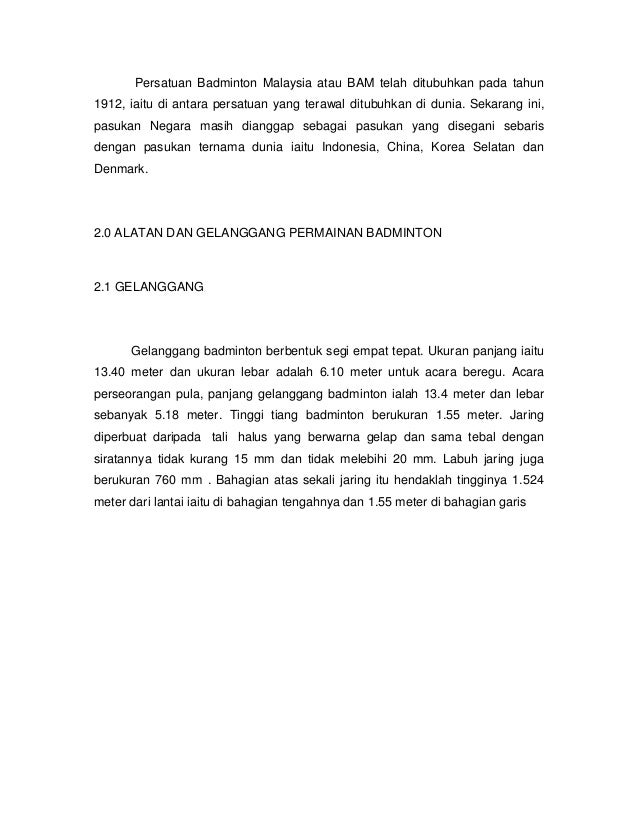 Persatuan Badminton Malaysia atau BAM telah ditubuhkan pada tahun 1912, iaitu di antara persatuan yang terawal ditubuhkan di dunia. Sekarang ini, pasukan Negara masih dianggap sebagai pasukan yang disegani sebaris dengan pasukan ternama dunia iaitu Indonesia, China, Korea Selatan dan Denmark.

2.0 ALATAN DAN GELANGGANG PERMAINAN BADMINTON

2.1 GELANGGANG

Gelanggang badminton berbentuk segi empat tepat. Ukuran panjang iaitu 13.40 meter dan ukuran lebar adalah 6.10 meter untuk acara beregu. Acara perseorangan pula, panjang gelanggang badminton ialah 13.4 meter dan lebar sebanyak 5.18 meter. Tinggi tiang badminton berukuran 1.55 meter. Jaring diperbuat daripada tali halus yang berwarna gelap dan sama tebal dengan siratannya tidak kurang 15 mm dan tidak melebihi 20 mm. Labuh jaring juga berukuran 760 mm . Bahagian atas sekali jaring itu hendaklah tingginya 1.524 meter dari lantai iaitu di bahagian tengahnya dan 1.55 meter di bahagian garis